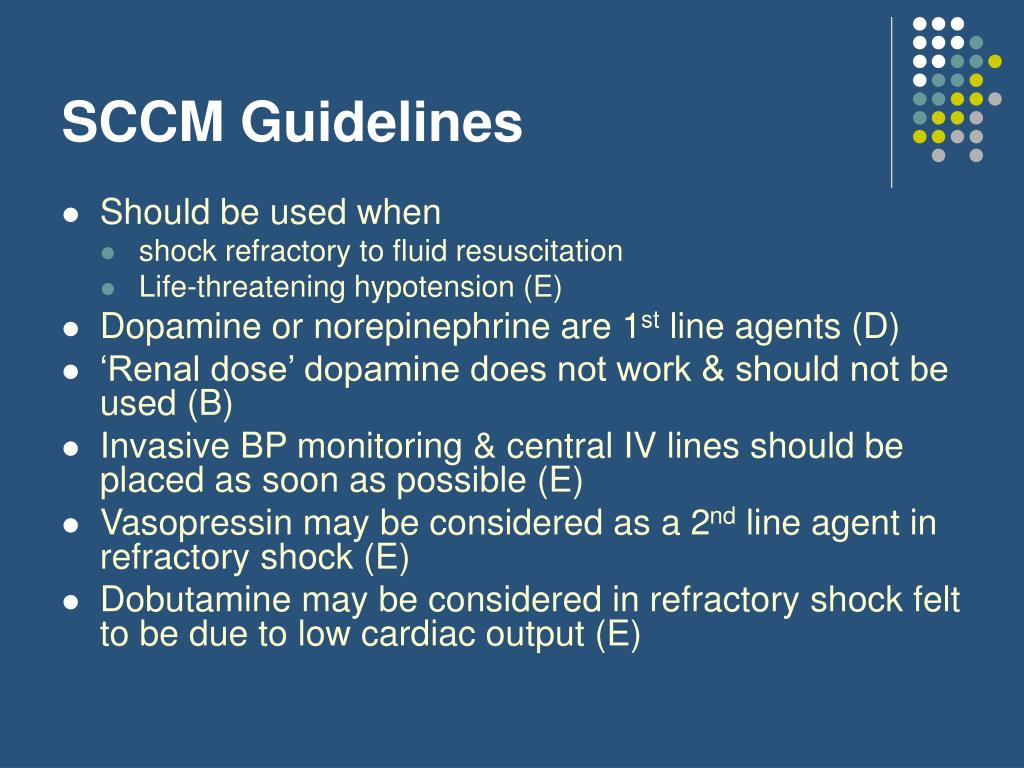 SCCM Guidelines

- Should be used when
  - shock refractory to fluid resuscitation
  - Life-threatening hypotension (E)
- Dopamine or norepinephrine are 1$^{st}$ line agents (D)
- ‘Renal dose’ dopamine does not work & should not be used (B)
- Invasive BP monitoring & central IV lines should be placed as soon as possible (E)
- Vasopressin may be considered as a 2$^{nd}$ line agent in refractory shock (E)
- Dobutamine may be considered in refractory shock felt to be due to low cardiac output (E)